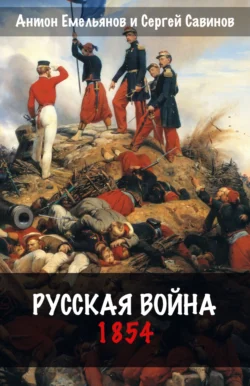 Антон Емельянов и Сергей Савинов

РУССКАЯ ВОЙНА
1854